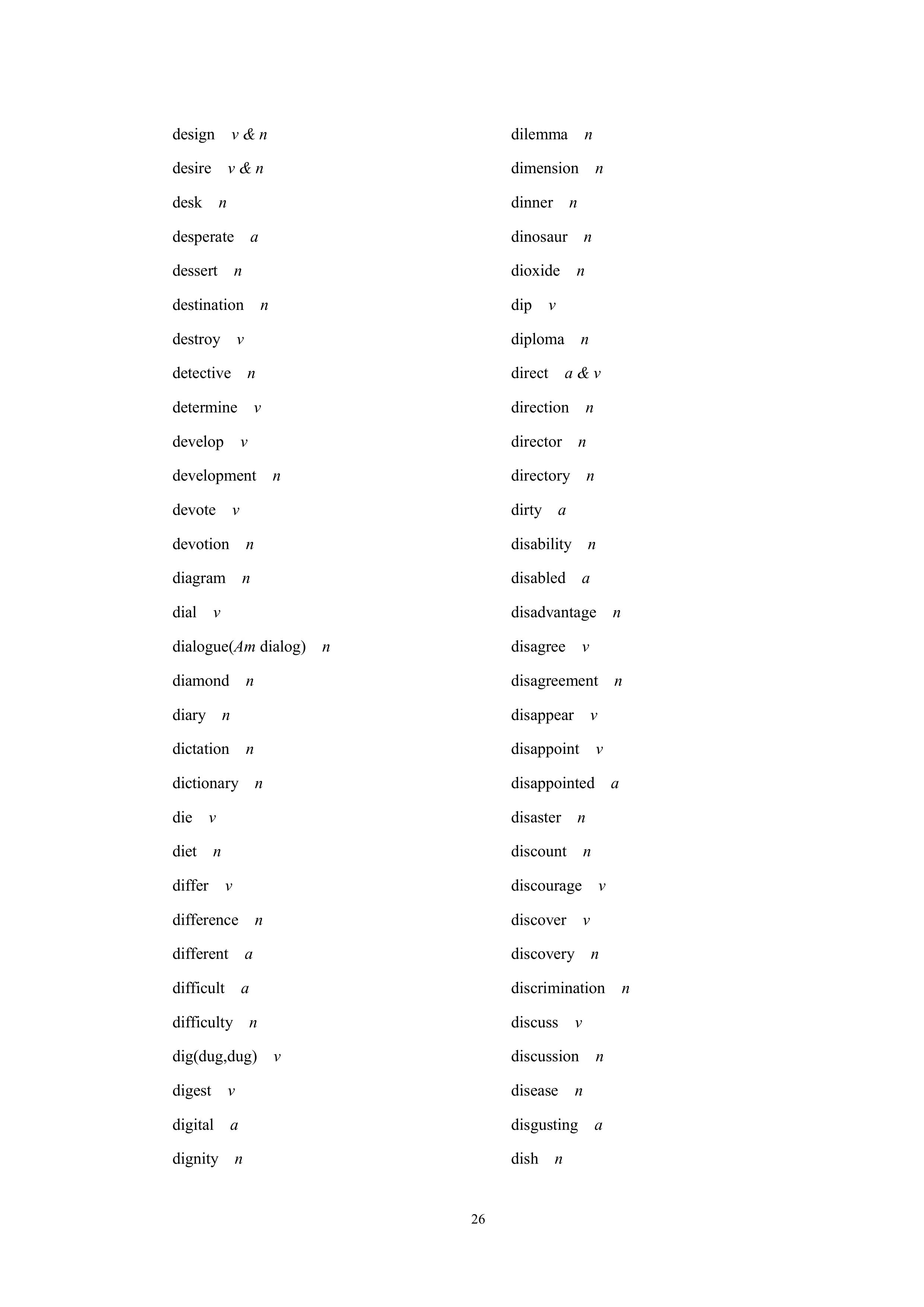 design v & n

desire v & n

desk n

desperate a

dessert n

destination n

destroy v

detective n

determine v

develop v

development n

devote v

devotion n

diagram n

dial v

dialogue(Am dialog) n

diamond n

diary n

dictation n

dictionary n

die v

diet n

differ v

difference n

different a

difficult a

difficulty n

dig(dug,dug) v

digest v

digital a

dignity n

dilemma n

dimension n

dinner n

dinosaur n

dioxide n

dip v

diploma n

direct a & v

direction n

director n

directory n

dirty a

disability n

disabled a

disadvantage n

disagree v

disagreement n

disappear v

disappoint v

disappointed a

disaster n

discount n

discourage v

discover v

discovery n

discrimination n

discuss v

discussion n

disease n

disgusting a

dish n

26